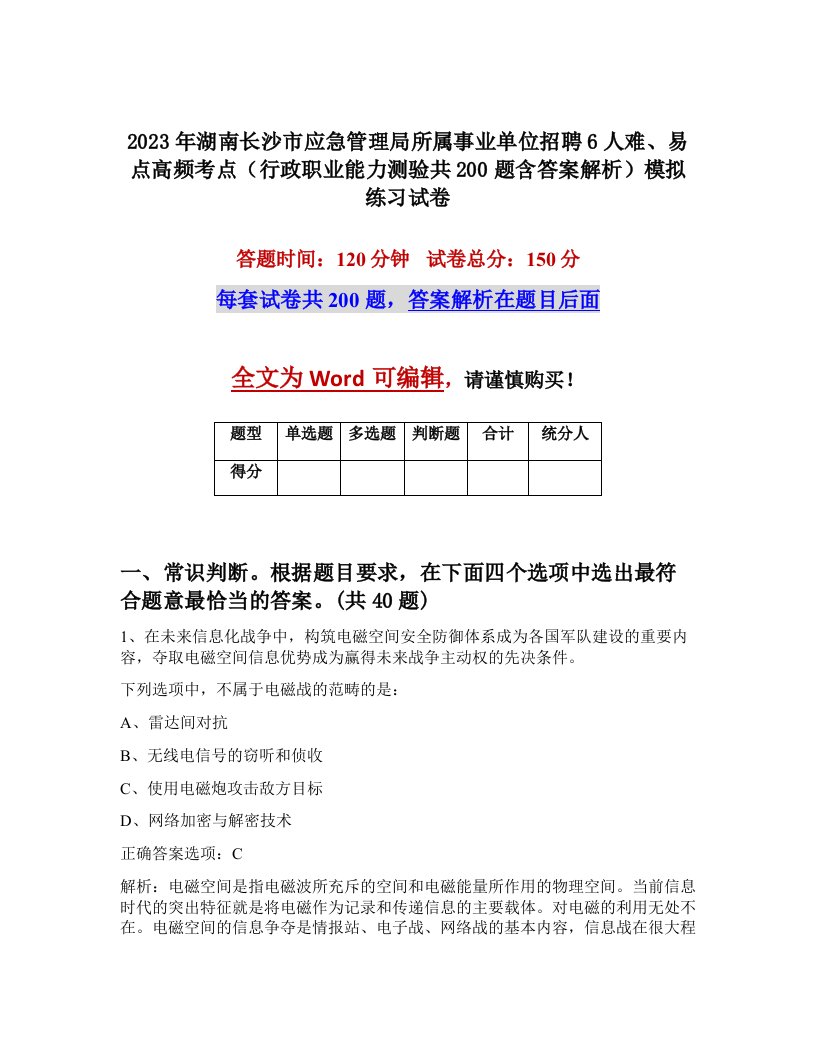 2023年湖南长沙市应急管理局所属事业单位招聘6人难、易点高频考点（行政职业能力测验共200题含答案解析）模拟练习试卷

答题时间：120分钟　试卷总分：150分

每套试卷共200题，答案解析在题目后面

全文为Word可编辑，请谨慎购买！

| 题型 | 单选题 | 多选题 | 判断题 | 合计 | 统分人 |
|---|---|---|---|---|---|
| 得分 | | | | | |

一、常识判断。根据题目要求，在下面四个选项中选出最符合题意最恰当的答案。(共40题)

1、在未来信息化战争中，构筑电磁空间安全防御体系成为各国军队建设的重要内容，夺取电磁空间信息优势成为赢得未来战争主动权的先决条件。

下列选项中，不属于电磁战的范畴的是：

A、雷达间对抗

B、无线电信号的窃听和侦收

C、使用电磁炮攻击敌方目标

D、网络加密与解密技术

正确答案选项：C

解析：电磁空间是指电磁波所充斥的空间和电磁能量所作用的物理空间。当前信息时代的突出特征就是将电磁作为记录和传递信息的主要载体。对电磁的利用无处不在。电磁空间的信息争夺是情报站、电子战、网络战的基本内容，信息战在很大程